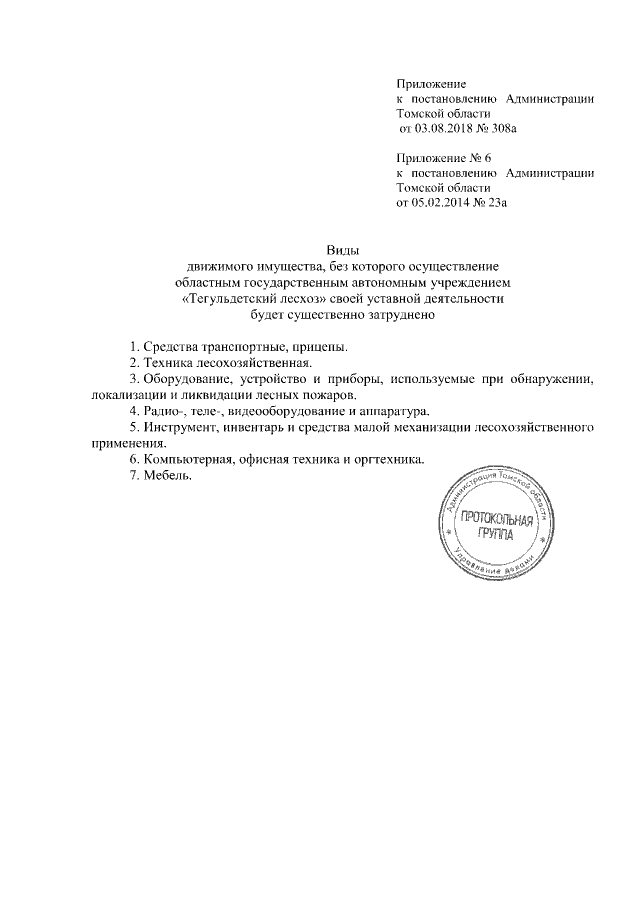 Приложение
к постановлению Администрации
Томской области
от 03.08.2018 № 308а

Приложение № 6
к постановлению Администрации
Томской области
от 05.02.2014 № 23а

Виды
движимого имущества, без которого осуществление
областным государственным автономным учреждением
«Тегульдетский лесхоз» своей уставной деятельности
будет существенно затруднено

1. Средства транспортные, прицепы.
2. Техника лесохозяйственная.
3. Оборудование, устройство и приборы, используемые при обнаружении, локализации и ликвидации лесных пожаров.
4. Радио-, теле-, видеооборудование и аппаратура.
5. Инструмент, инвентарь и средства малой механизации лесохозяйственного применения.
6. Компьютерная, офисная техника и оргтехника.
7. Мебель.

Администрация Томской области
ПРОТОКОЛЬНАЯ ГРУППА
Управление делами